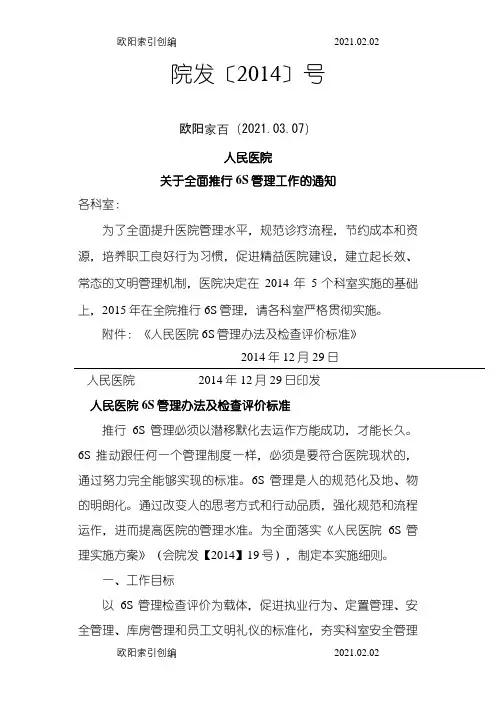 欧阳索引创编　　　　　　　　　　　　　　　2021.02.02

院发〔2014〕号

欧阳家百（2021.03.07）

人民医院
关于全面推行 6S 管理工作的通知

各科室：

为了全面提升医院管理水平，规范诊疗流程，节约成本和资源，培养职工良好行为习惯，促进精益医院建设，建立起长效、常态的文明管理机制，医院决定在 2014 年 5 个科室实施的基础上，2015 年在全院推行 6S 管理，请各科室严格贯彻实施。

附件：《人民医院 6S 管理办法及检查评价标准》

2014 年 12 月 29 日

人民医院　　　　　2014 年 12 月 29 日印发

人民医院 6S 管理办法及检查评价标准

推行 6S 管理必须以潜移默化去运作方能成功，才能长久。6S 推动跟任何一个管理制度一样，必须是要符合医院现状的，通过努力完全能够实现的标准。6S 管理是人的规范化及地、物的明朗化。通过改变人的思考方式和行动品质，强化规范和流程运作，进而提高医院的管理水准。为全面落实《人民医院 6S 管理实施方案》（会院发【2014】19 号），制定本实施细则。

一、工作目标

以 6S 管理检查评价为载体，促进执业行为、定置管理、安全管理、库房管理和员工文明礼仪的标准化，夯实科室安全管理

欧阳索引创编　　　　　　　　　　　　　　　2021.02.02